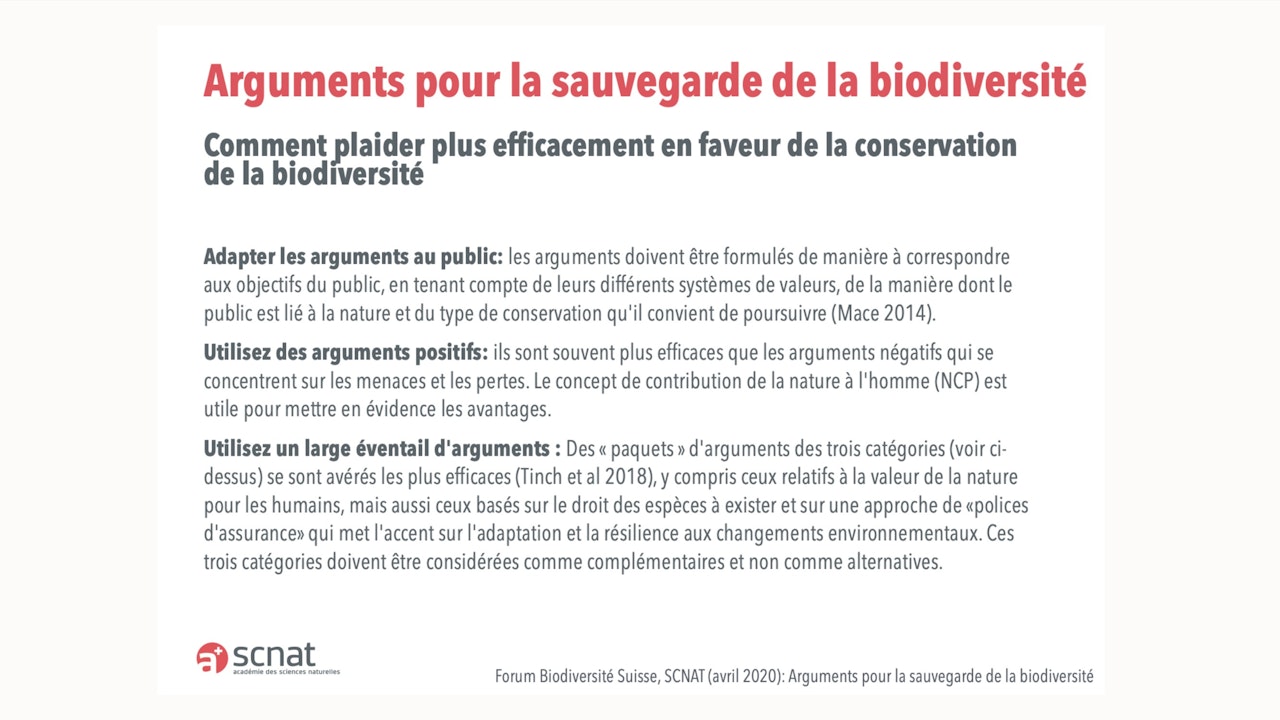 Arguments pour la sauvegarde de la biodiversité

Comment plaider plus efficacement en faveur de la conservation de la biodiversité

Adapter les arguments au public: les arguments doivent être formulés de manière à correspondre aux objectifs du public, en tenant compte de leurs différents systèmes de valeurs, de la manière dont le public est lié à la nature et du type de conservation qu'il convient de poursuivre (Mace 2014).

Utilisez des arguments positifs: ils sont souvent plus efficaces que les arguments négatifs qui se concentrent sur les menaces et les pertes. Le concept de contribution de la nature à l'homme (NCP) est utile pour mettre en évidence les avantages.

Utilisez un large éventail d'arguments : Des « paquets » d'arguments des trois catégories (voir ci-dessus) se sont avérés les plus efficaces (Tinch et al 2018), y compris ceux relatifs à la valeur de la nature pour les humains, mais aussi ceux basés sur le droit des espèces à exister et sur une approche de «polices d'assurance» qui met l'accent sur l'adaptation et la résilience aux changements environnementaux. Ces trois catégories doivent être considérées comme complémentaires et non comme alternatives.

scnat
académie des sciences naturelles

Forum Biodiversité Suisse, SCNAT (avril 2020): Arguments pour la sauvegarde de la biodiversité